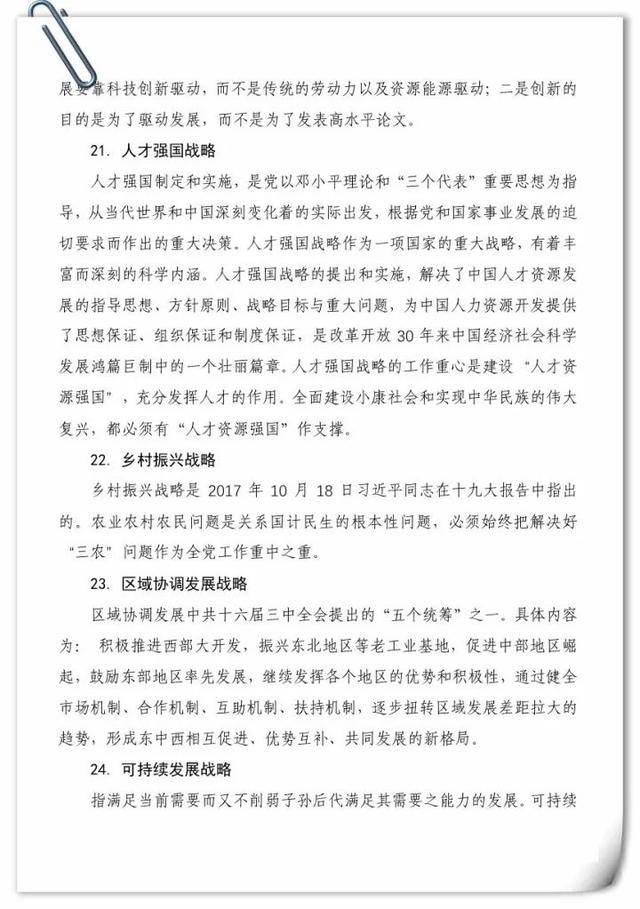 展要靠科技创新驱动，而不是传统的劳动力以及资源能源驱动；二是创新的目的是为了驱动发展，而不是为了发表高水平论文。

21. 人才强国战略

人才强国制定和实施，是党以邓小平理论和“三个代表”重要思想为指导，从当代世界和中国深刻变化着的实际出发，根据党和国家事业发展的迫切要求而作出的重大决策。人才强国战略作为一项国家的重大战略，有着丰富而深刻的科学内涵。人才强国战略的提出和实施，解决了中国人才资源发展的指导思想、方针原则、战略目标与重大问题，为中国人力资源开发提供了思想保证、组织保证和制度保证，是改革开放 30 年来中国经济社会科学发展鸿篇巨制中的一个壮丽篇章。人才强国战略的工作重心是建设“人才资源强国”，充分发挥人才的作用。全面建设小康社会和实现中华民族的伟大复兴，都必须有“人才资源强国”作支撑。

22. 乡村振兴战略

乡村振兴战略是 2017 年 10 月 18 日习近平同志在十九大报告中指出的。农业农村农民问题是关系国计民生的根本性问题，必须始终把解决好“三农”问题作为全党工作重中之重。

23. 区域协调发展战略

区域协调发展中共十六届三中全会提出的“五个统筹”之一。具体内容为： 积极推进西部大开发，振兴东北地区等老工业基地，促进中部地区崛起，鼓励东部地区率先发展，继续发挥各个地区的优势和积极性，通过健全市场机制、合作机制、互助机制、扶持机制，逐步扭转区域发展差距拉大的趋势，形成东中西相互促进、优势互补、共同发展的新格局。

24. 可持续发展战略

指满足当前需要而又不削弱子孙后代满足其需要之能力的发展。可持续